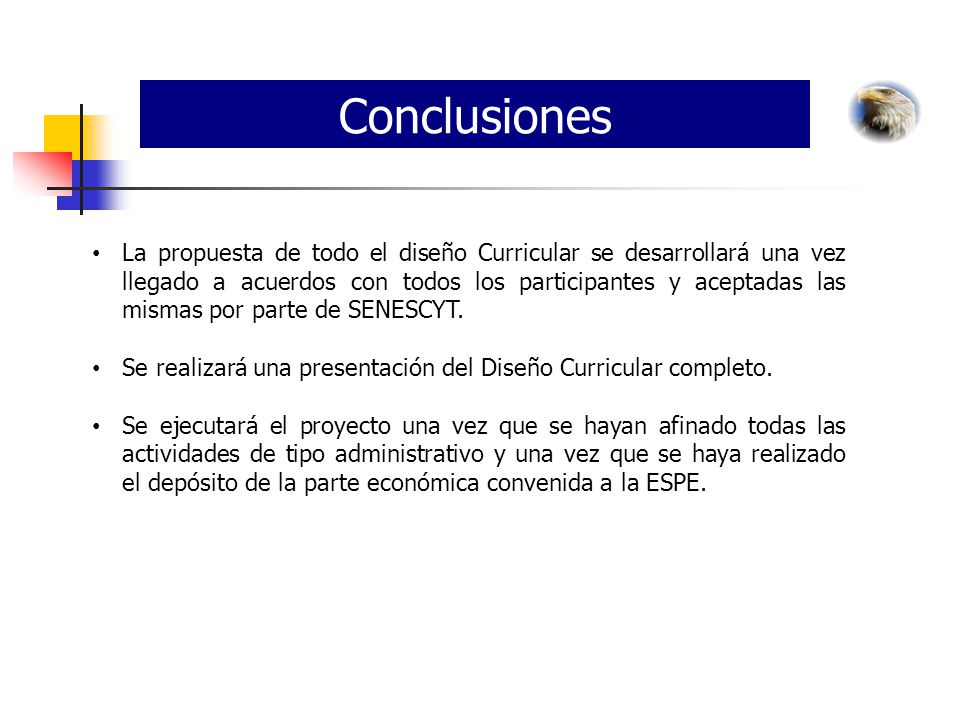 Conclusiones

• La propuesta de todo el diseño Curricular se desarrollará una vez llegado a acuerdos con todos los participantes y aceptadas las mismas por parte de SENESCYT.

• Se realizará una presentación del Diseño Curricular completo.

• Se ejecutará el proyecto una vez que se hayan afinado todas las actividades de tipo administrativo y una vez que se haya realizado el depósito de la parte económica convenida a la ESPE.